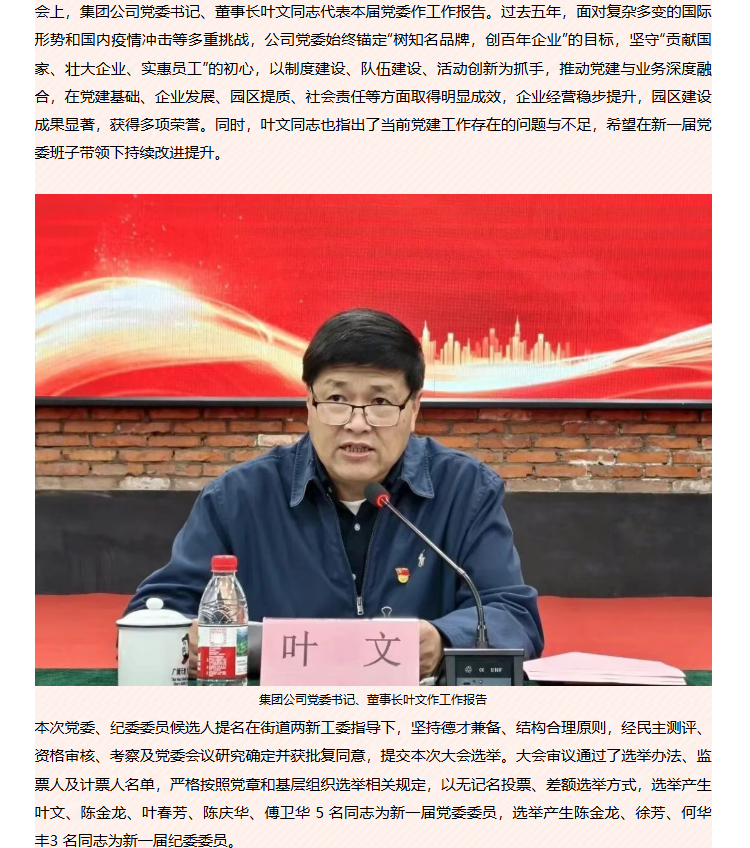 会上，集团公司党委书记、董事长叶文同志代表本届党委作工作报告。过去五年，面对复杂多变的国际形势和国内疫情冲击等多重挑战，公司党委始终锚定“树知名品牌，创百年企业”的目标，坚守“贡献国家、壮大企业、实惠员工”的初心，以制度建设、队伍建设、活动创新为抓手，推动党建与业务深度融合，在党建基础、企业发展、园区提质、社会责任等方面取得明显成效，企业经营稳步提升，园区建设成果显著，获得多项荣誉。同时，叶文同志也指出了当前党建工作存在的问题与不足，希望在新一届党委班子带领下持续改进提升。

叶 文

集团公司党委书记、董事长叶文作工作报告

本次党委、纪委委员候选人提名在街道两新工委指导下，坚持德才兼备、结构合理原则，经民主测评、资格审核、考察及党委会议研究确定并获批复同意，提交本次大会选举。大会审议通过了选举办法、监票人及计票人名单，严格按照党章和基层组织选举相关规定，以无记名投票、差额选举方式，选举产生叶文、陈金龙、叶春芳、陈庆华、傅卫华5名同志为新一届党委委员，选举产生陈金龙、徐芳、何华丰3名同志为新一届纪委委员。